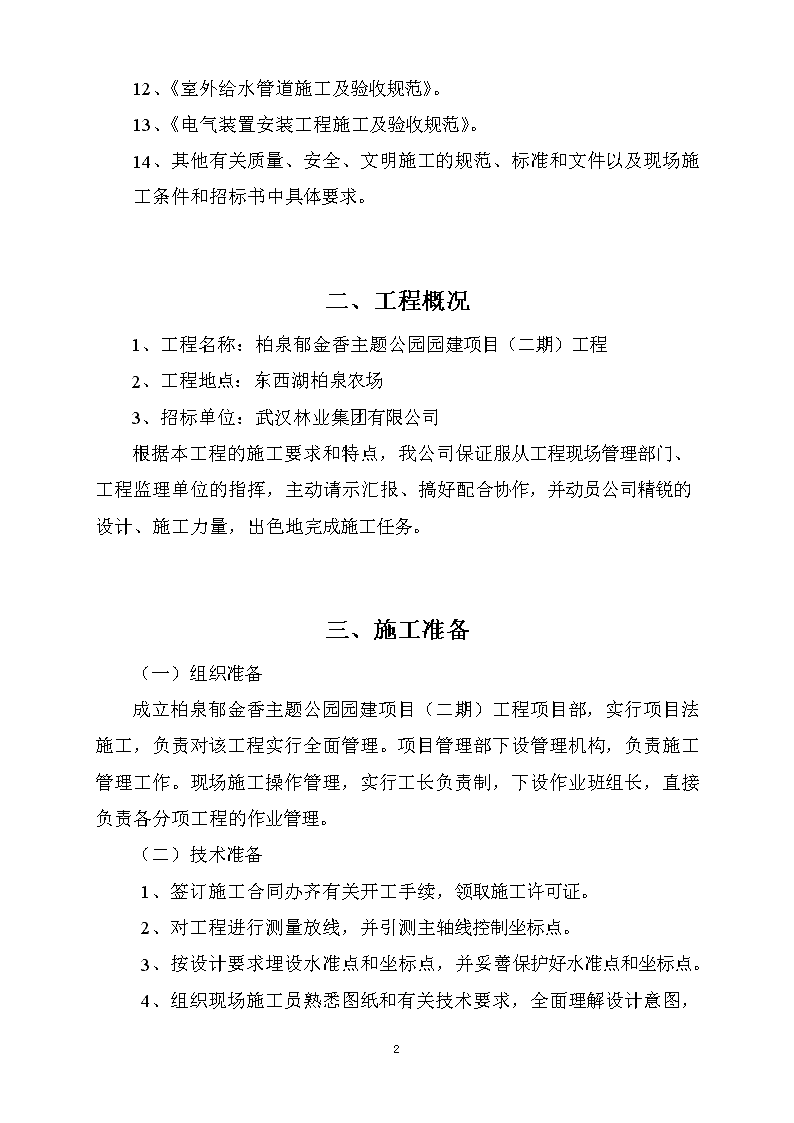 12、《室外给水管道施工及验收规范》。

13、《电气装置安装工程施工及验收规范》。

14、其他有关质量、安全、文明施工的规范、标准和文件以及现场施工条件和招标书中具体要求。

二、工程概况

1、工程名称：柏泉郁金香主题公园园建项目（二期）工程

2、工程地点：东西湖柏泉农场

3、招标单位：武汉林业集团有限公司

根据本工程的施工要求和特点，我公司保证服从工程现场管理部门、工程监理单位的指挥，主动请示汇报、搞好配合协作，并动员公司精锐的设计、施工力量，出色地完成施工任务。

三、施工准备

（一）组织准备

成立柏泉郁金香主题公园园建项目（二期）工程项目部，实行项目法施工，负责对该工程实行全面管理。项目管理部下设管理机构，负责施工管理工作。现场施工操作管理，实行工长负责制，下设作业班组长，直接负责各分项工程的作业管理。

（二）技术准备

1、签订施工合同办齐有关开工手续，领取施工许可证。

2、对工程进行测量放线，并引测主轴线控制坐标点。

3、按设计要求埋设水准点和坐标点，并妥善保护好水准点和坐标点。

4、组织现场施工员熟悉图纸和有关技术要求，全面理解设计意图，

2